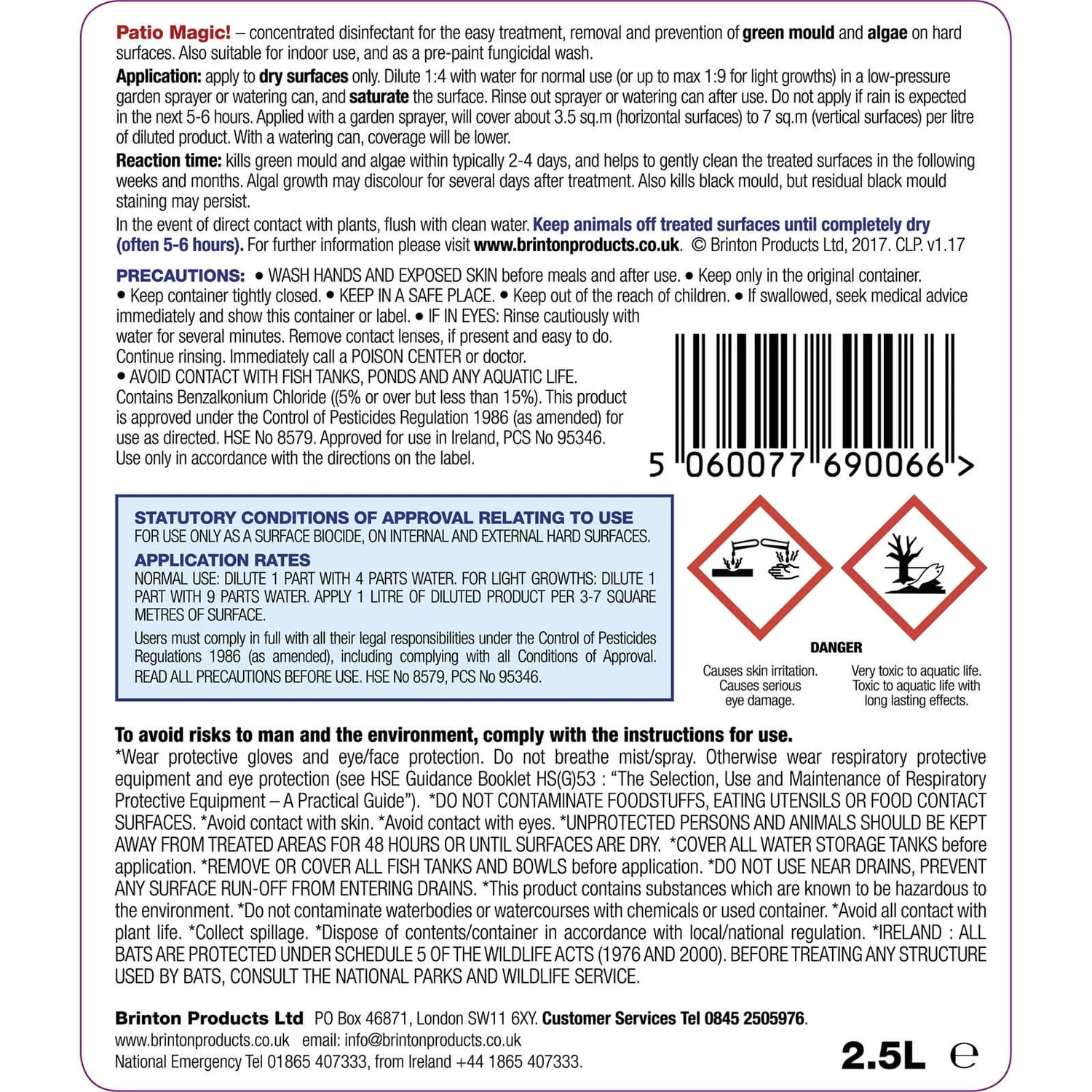 Patio Magic! – concentrated disinfectant for the easy treatment, removal and prevention of green mould and algae on hard surfaces. Also suitable for indoor use, and as a pre-paint fungicidal wash.

Application: apply to dry surfaces only. Dilute 1:4 with water for normal use (or up to max 1:9 for light growths) in a low-pressure garden sprayer or watering can, and saturate the surface. Rinse out sprayer or watering can after use. Do not apply if rain is expected in the next 5-6 hours. Applied with a garden sprayer, will cover about 3.5 sq.m (horizontal surfaces) to 7 sq.m (vertical surfaces) per litre of diluted product. With a watering can, coverage will be lower.

Reaction time: kills green mould and algae within typically 2-4 days, and helps to gently clean the treated surfaces in the following weeks and months. Algal growth may discolour for several days after treatment. Also kills black mould, but residual black mould staining may persist.

In the event of direct contact with plants, flush with clean water. Keep animals off treated surfaces until completely dry (often 5-6 hours). For further information please visit www.brintonproducts.co.uk. © Brinton Products Ltd, 2017. CLP. v1.17

PRECAUTIONS: • WASH HANDS AND EXPOSED SKIN before meals and after use. • Keep only in the original container. • Keep container tightly closed. • KEEP IN A SAFE PLACE. • Keep out of the reach of children. • If swallowed, seek medical advice immediately and show this container or label. • IF IN EYES: Rinse cautiously with water for several minutes. Remove contact lenses, if present and easy to do. Continue rinsing. Immediately call a POISON CENTER or doctor.
• AVOID CONTACT WITH FISH TANKS, PONDS AND ANY AQUATIC LIFE.
Contains Benzalkonium Chloride ((5% or over but less than 15%). This product is approved under the Control of Pesticides Regulation 1986 (as amended) for use as directed. HSE No 8579. Approved for use in Ireland, PCS No 95346.
Use only in accordance with the directions on the label.

5 060077 690066 >

STATUTORY CONDITIONS OF APPROVAL RELATING TO USE
FOR USE ONLY AS A SURFACE BIOCIDE, ON INTERNAL AND EXTERNAL HARD SURFACES.
APPLICATION RATES
NORMAL USE: DILUTE 1 PART WITH 4 PARTS WATER. FOR LIGHT GROWTHS: DILUTE 1 PART WITH 9 PARTS WATER. APPLY 1 LITRE OF DILUTED PRODUCT PER 3-7 SQUARE METRES OF SURFACE.
Users must comply in full with all their legal responsibilities under the Control of Pesticides Regulations 1986 (as amended), including complying with all Conditions of Approval. READ ALL PRECAUTIONS BEFORE USE. HSE No 8579, PCS No 95346.

DANGER
Causes skin irritation. Causes serious eye damage.
Very toxic to aquatic life. Toxic to aquatic life with long lasting effects.

To avoid risks to man and the environment, comply with the instructions for use.
*Wear protective gloves and eye/face protection. Do not breathe mist/spray. Otherwise wear respiratory protective equipment and eye protection (see HSE Guidance Booklet HS(G)53 : "The Selection, Use and Maintenance of Respiratory Protective Equipment – A Practical Guide"). *DO NOT CONTAMINATE FOODSTUFFS, EATING UTENSILS OR FOOD CONTACT SURFACES. *Avoid contact with skin. *Avoid contact with eyes. *UNPROTECTED PERSONS AND ANIMALS SHOULD BE KEPT AWAY FROM TREATED AREAS FOR 48 HOURS OR UNTIL SURFACES ARE DRY. *COVER ALL WATER STORAGE TANKS before application. *REMOVE OR COVER ALL FISH TANKS AND BOWLS before application. *DO NOT USE NEAR DRAINS, PREVENT ANY SURFACE RUN-OFF FROM ENTERING DRAINS. *This product contains substances which are known to be hazardous to the environment. *Do not contaminate waterbodies or watercourses with chemicals or used container. *Avoid all contact with plant life. *Collect spillage. *Dispose of contents/container in accordance with local/national regulation. *IRELAND : ALL BATS ARE PROTECTED UNDER SCHEDULE 5 OF THE WILDLIFE ACTS (1976 AND 2000). BEFORE TREATING ANY STRUCTURE USED BY BATS, CONSULT THE NATIONAL PARKS AND WILDLIFE SERVICE.

Brinton Products Ltd PO Box 46871, London SW11 6XY. Customer Services Tel 0845 2505976.
www.brintonproducts.co.uk email: info@brintonproducts.co.uk
National Emergency Tel 01865 407333, from Ireland +44 1865 407333.

2.5L ℮